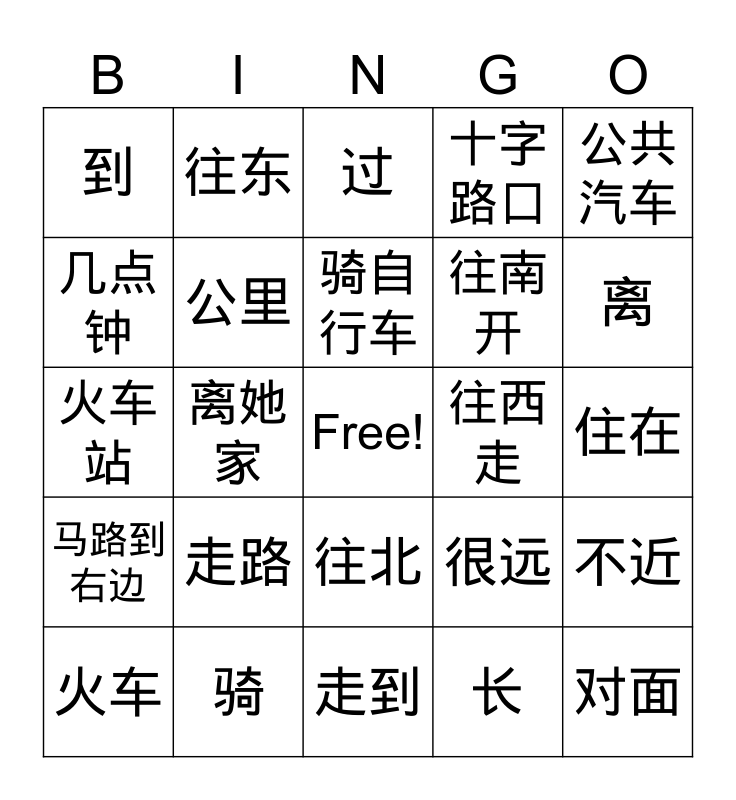 | B | I | N | G | O |
|---|---|---|---|---|
| 到 | 往东 | 过 | 十字路口 | 公共汽车 |
| 几点钟 | 公里 | 骑自行车 | 往南开 | 离 |
| 火车站 | 离她家 | Free! | 往西走 | 住在 |
| 马路到右边 | 走路 | 往北 | 很远 | 不近 |
| 火车 | 骑 | 走到 | 长 | 对面 |